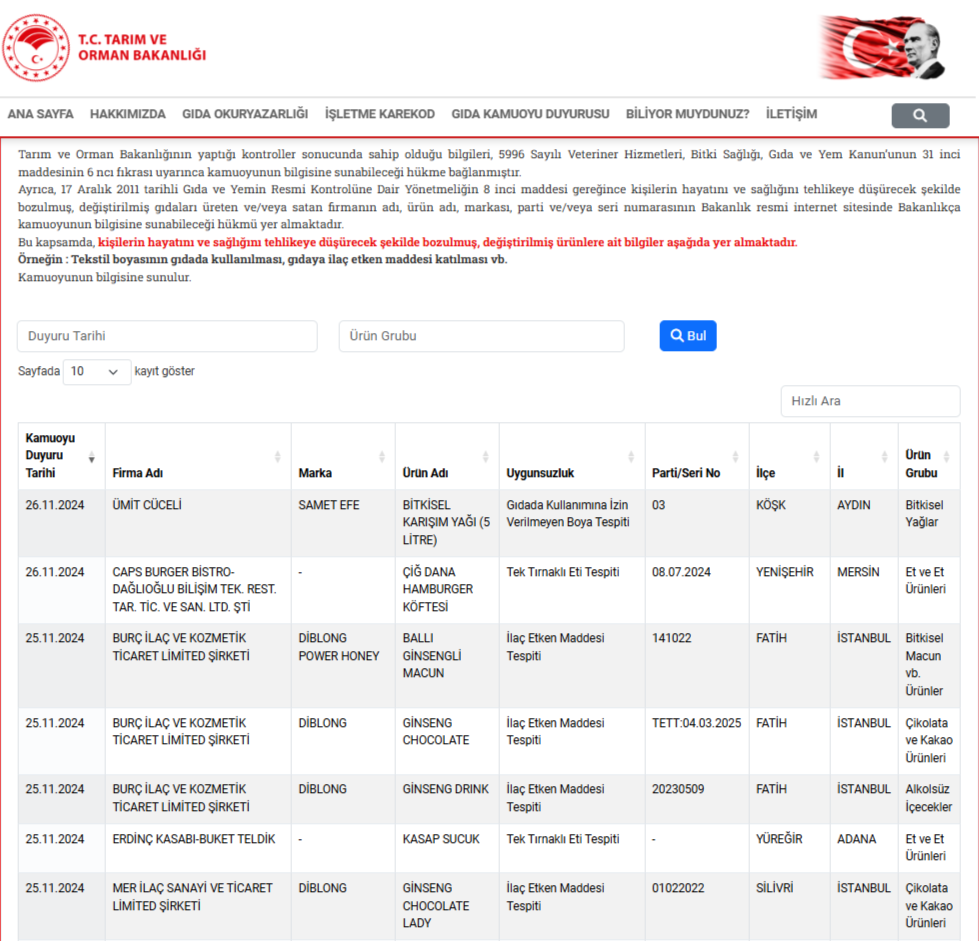 T.C. TARIM VE
ORMAN BAKANLIĞI

ANA SAYFA HAKKIMIZDA GIDA OKURYAZARLIĞI İŞLETME KAREKOD GIDA KAMUOYU DUYURUSU BİLİYOR MUYDUNUZ? İLETİŞİM

Tarım ve Orman Bakanlığının yaptığı kontroller sonucunda sahip olduğu bilgileri, 5996 Sayılı Veteriner Hizmetleri, Bitki Sağlığı, Gıda ve Yem Kanun'unun 31 inci maddesinin 6 ncı fıkrası uyarınca kamuoyunun bilgisine sunabileceği hükme bağlanmıştır.
Ayrıca, 17 Aralık 2011 tarihli Gıda ve Yemin Resmi Kontrolüne Dair Yönetmeliğin 8 inci maddesi gereğince kişilerin hayatını ve sağlığını tehlikeye düşürecek şekilde bozulmuş, değiştirilmiş gıdaları üreten ve/veya satan firmanın adı, ürün adı, markası, parti ve/veya seri numarasının Bakanlık resmi internet sitesinde Bakanlıkça kamuoyunun bilgisine sunabileceği hükmü yer almaktadır.
Bu kapsamda, kişilerin hayatını ve sağlığını tehlikeye düşürecek şekilde bozulmuş, değiştirilmiş ürünlere ait bilgiler aşağıda yer almaktadır.
Örneğin : Tekstil boyasının gıdada kullanılması, gıdaya ilaç etken maddesi katılması vb.
Kamuoyunun bilgisine sunulur.

Duyuru Tarihi
Ürün Grubu
Bul
Sayfada 10 kayıt göster
Hızlı Ara

| Kamuoyu Duyuru Tarihi | Firma Adı | Marka | Ürün Adı | Uygunsuzluk | Parti/Seri No | İlçe | İl | Ürün Grubu |
|---|---|---|---|---|---|---|---|---|
| 26.11.2024 | ÜMİT CÜCELİ | SAMET EFE | BİTKİSEL KARIŞIM YAĞI (5 LİTRE) | Gıdada Kullanımına İzin Verilmeyen Boya Tespiti | 03 | KÖŞK | AYDIN | Bitkisel Yağlar |
| 26.11.2024 | CAPS BURGER BİSTRO-DAĞLIOĞLU BİLİŞİM TEK. REST. TAR. TİC. VE SAN. LTD. ŞTİ | - | ÇİĞ DANA HAMBURGER KÖFTESİ | Tek Tırnaklı Eti Tespiti | 08.07.2024 | YENİŞEHİR | MERSİN | Et ve Et Ürünleri |
| 25.11.2024 | BURÇ İLAÇ VE KOZMETİK TİCARET LİMİTED ŞİRKETİ | DİBLONG POWER HONEY | BALLI GİNSENGLİ MACUN | İlaç Etken Maddesi Tespiti | 141022 | FATİH | İSTANBUL | Bitkisel Macun vb. Ürünler |
| 25.11.2024 | BURÇ İLAÇ VE KOZMETİK TİCARET LİMİTED ŞİRKETİ | DİBLONG | GİNSENG CHOCOLATE | İlaç Etken Maddesi Tespiti | TETT:04.03.2025 | FATİH | İSTANBUL | Çikolata ve Kakao Ürünleri |
| 25.11.2024 | BURÇ İLAÇ VE KOZMETİK TİCARET LİMİTED ŞİRKETİ | DİBLONG | GİNSENG DRINK | İlaç Etken Maddesi Tespiti | 20230509 | FATİH | İSTANBUL | Alkolsüz İçecekler |
| 25.11.2024 | ERDİNÇ KASABI-BUKET TELDİK | - | KASAP SUCUK | Tek Tırnaklı Eti Tespiti | - | YÜREĞİR | ADANA | Et ve Et Ürünleri |
| 25.11.2024 | MER İLAÇ SANAYİ VE TİCARET LİMİTED ŞİRKETİ | DİBLONG | GİNSENG CHOCOLATE LADY | İlaç Etken Maddesi Tespiti | 01022022 | SİLİVRİ | İSTANBUL | Çikolata ve Kakao Ürünleri |